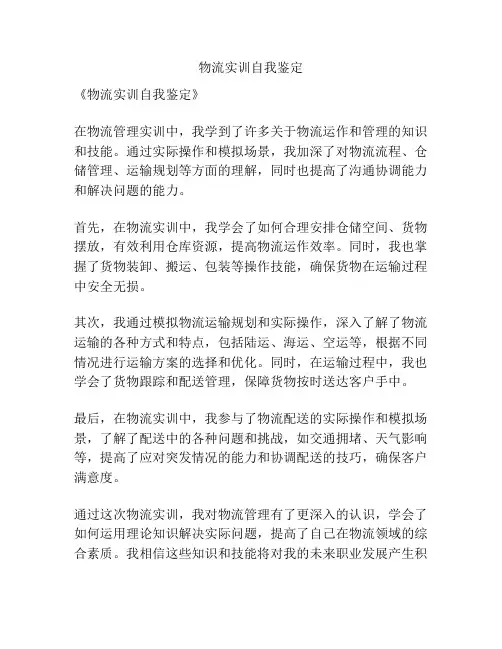 物流实训自我鉴定

《物流实训自我鉴定》

在物流管理实训中，我学到了许多关于物流运作和管理的知识和技能。通过实际操作和模拟场景，我加深了对物流流程、仓储管理、运输规划等方面的理解，同时也提高了沟通协调能力和解决问题的能力。

首先，在物流实训中，我学会了如何合理安排仓储空间、货物摆放，有效利用仓库资源，提高物流运作效率。同时，我也掌握了货物装卸、搬运、包装等操作技能，确保货物在运输过程中安全无损。

其次，我通过模拟物流运输规划和实际操作，深入了解了物流运输的各种方式和特点，包括陆运、海运、空运等，根据不同情况进行运输方案的选择和优化。同时，在运输过程中，我也学会了货物跟踪和配送管理，保障货物按时送达客户手中。

最后，在物流实训中，我参与了物流配送的实际操作和模拟场景，了解了配送中的各种问题和挑战，如交通拥堵、天气影响等，提高了应对突发情况的能力和协调配送的技巧，确保客户满意度。

通过这次物流实训，我对物流管理有了更深入的认识，学会了如何运用理论知识解决实际问题，提高了自己在物流领域的综合素质。我相信这些知识和技能将对我的未来职业发展产生积